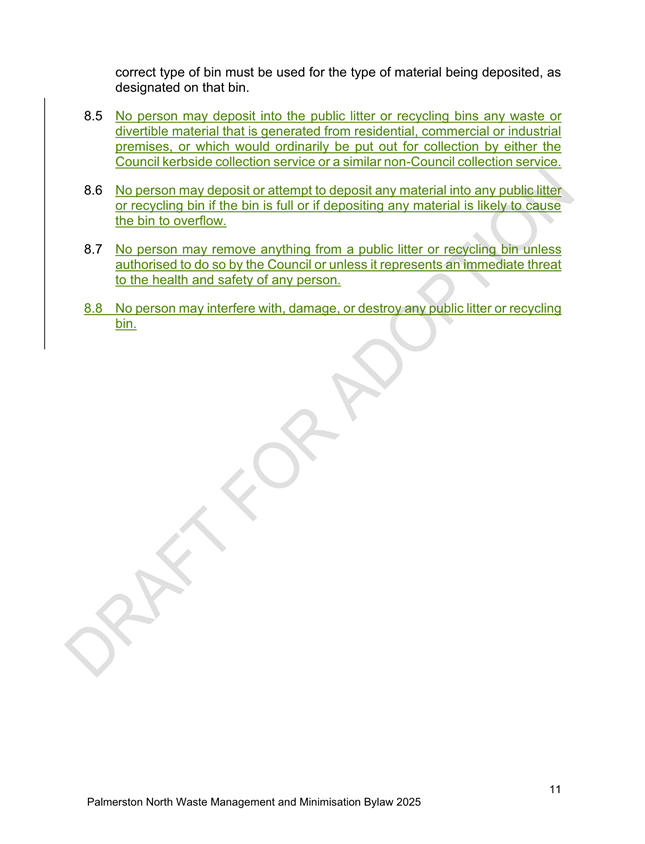 correct type of bin must be used for the type of material being deposited, as designated on that bin.

8.5 No person may deposit into the public litter or recycling bins any waste or divertible material that is generated from residential, commercial or industrial premises, or which would ordinarily be put out for collection by either the Council kerbside collection service or a similar non-Council collection service.

8.6 No person may deposit or attempt to deposit any material into any public litter or recycling bin if the bin is full or if depositing any material is likely to cause the bin to overflow.

8.7 No person may remove anything from a public litter or recycling bin unless authorised to do so by the Council or unless it represents an immediate threat to the health and safety of any person.

8.8 No person may interfere with, damage, or destroy any public litter or recycling bin.

DRAFT FOR ADOPTION

11

Palmerston North Waste Management and Minimisation Bylaw 2025